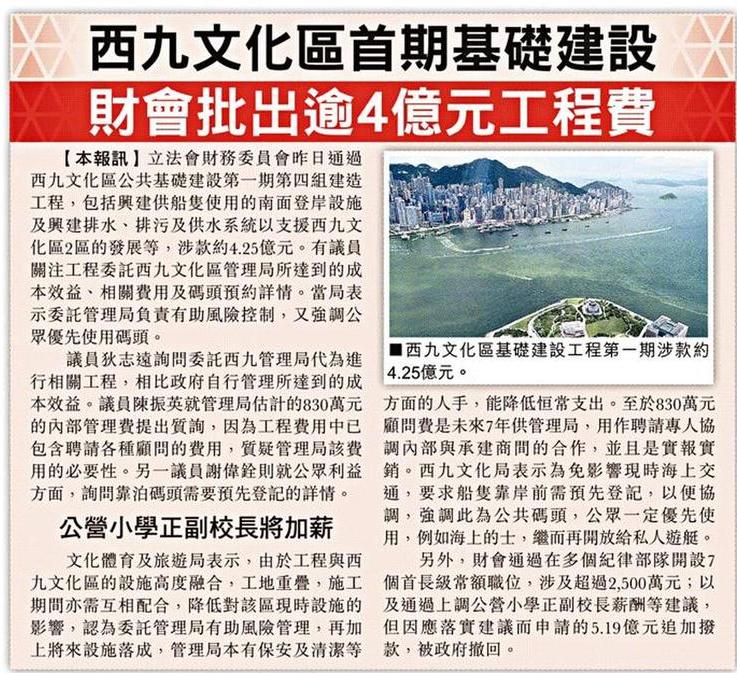 西九文化區首期基礎建設

財會批出逾4億元工程費

【本報訊】立法會財務委員會昨日通過西九文化區公共基礎建設第一期第四組建造工程，包括興建供船隻使用的南面登岸設施及興建排水、排污及供水系統以支援西九文化區2區的發展等，涉款約4.25億元。有議員關注工程委託西九文化區管理局所達到的成本效益、相關費用及碼頭預約詳情。當局表示委託管理局負責有助風險控制，又強調公眾優先使用碼頭。

議員狄志遠詢問委託西九管理局代為進行相關工程，相比政府自行管理所達到的成本效益。議員陳振英就管理局估計的830萬元的內部管理費提出質詢，因為工程費用中已包含聘請各種顧問的費用，質疑管理局該費用的必要性。另一議員謝偉銓則就公眾利益方面，詢問靠泊碼頭需要預先登記的詳情。

公營小學正副校長將加薪

文化體育及旅遊局表示，由於工程與西九文化區的設施高度融合，工地重疊，施工期間亦需互相配合，降低對該區現時設施的影響，認為委託管理局有助風險管理，再加上將來設施落成，管理局本有保安及清潔等方面的人手，能降低恒常支出。至於830萬元顧問費是未來7年供管理局，用作聘請專人協調內部與承建商間的合作，並且是實報實銷。西九文化局表示為免影響現時海上交通，要求船隻靠岸前需預先登記，以便協調，強調此為公共碼頭，公眾一定優先使用，例如海上的士，繼而再開放給私人遊艇。

另外，財會通過在多個紀律部隊開設7個首長級常額職位，涉及超過2,500萬元；以及通過上調公營小學正副校長薪酬等建議，但因應落實建議而申請的5.19億元追加撥款，被政府撤回。

■西九文化區基礎建設工程第一期涉款約4.25億元。